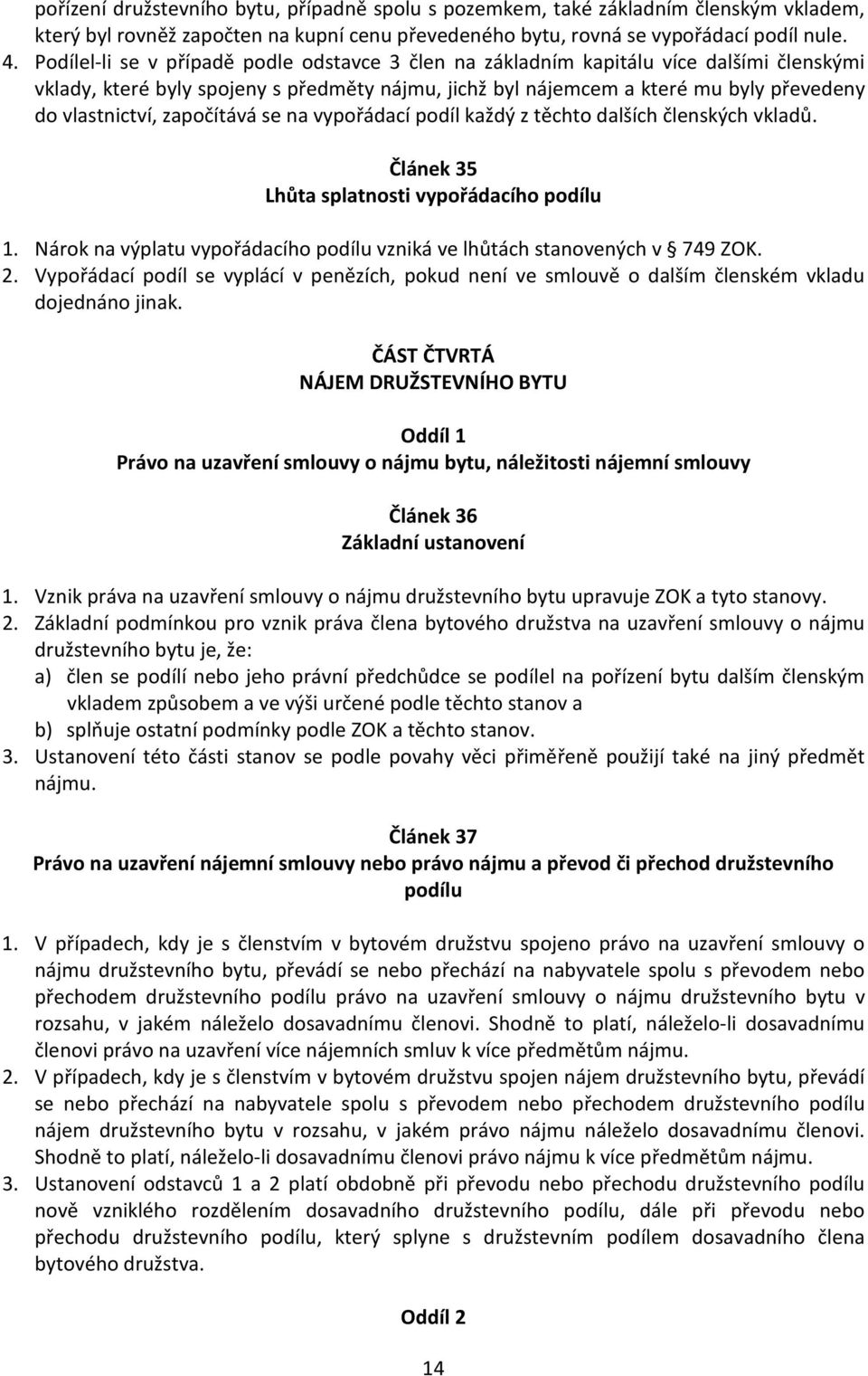 pořízení družstevního bytu, případně spolu s pozemkem, také základním členským vkladem, který byl rovněž započten na kupní cenu převedeného bytu, rovná se vypořádací podíl nule.
4. Podílel-li se v případě podle odstavce 3 člen na základním kapitálu více dalšími členskými vklady, které byly spojeny s předměty nájmu, jichž byl nájemcem a které mu byly převedeny do vlastnictví, započítává se na vypořádací podíl každý z těchto dalších členských vkladů.

Článek 35
Lhůta splatnosti vypořádacího podílu

1. Nárok na výplatu vypořádacího podílu vzniká ve lhůtách stanovených v § 749 ZOK.
2. Vypořádací podíl se vyplácí v penězích, pokud není ve smlouvě o dalším členském vkladu dojednáno jinak.

ČÁST ČTVRTÁ
NÁJEM DRUŽSTEVNÍHO BYTU

Oddíl 1
Právo na uzavření smlouvy o nájmu bytu, náležitosti nájemní smlouvy

Článek 36
Základní ustanovení

1. Vznik práva na uzavření smlouvy o nájmu družstevního bytu upravuje ZOK a tyto stanovy.
2. Základní podmínkou pro vznik práva člena bytového družstva na uzavření smlouvy o nájmu družstevního bytu je, že:
a) člen se podílí nebo jeho právní předchůdce se podílel na pořízení bytu dalším členským vkladem způsobem a ve výši určené podle těchto stanov a
b) splňuje ostatní podmínky podle ZOK a těchto stanov.
3. Ustanovení této části stanov se podle povahy věci přiměřeně použijí také na jiný předmět nájmu.

Článek 37
Právo na uzavření nájemní smlouvy nebo právo nájmu a převod či přechod družstevního podílu

1. V případech, kdy je s členstvím v bytovém družstvu spojeno právo na uzavření smlouvy o nájmu družstevního bytu, převádí se nebo přechází na nabyvatele spolu s převodem nebo přechodem družstevního podílu právo na uzavření smlouvy o nájmu družstevního bytu v rozsahu, v jakém náleželo dosavadnímu členovi. Shodně to platí, náleželo-li dosavadnímu členovi právo na uzavření více nájemních smluv k více předmětům nájmu.
2. V případech, kdy je s členstvím v bytovém družstvu spojen nájem družstevního bytu, převádí se nebo přechází na nabyvatele spolu s převodem nebo přechodem družstevního podílu nájem družstevního bytu v rozsahu, v jakém právo nájmu náleželo dosavadnímu členovi. Shodně to platí, náleželo-li dosavadnímu členovi právo nájmu k více předmětům nájmu.
3. Ustanovení odstavců 1 a 2 platí obdobně při převodu nebo přechodu družstevního podílu nově vzniklého rozdělením dosavadního družstevního podílu, dále při převodu nebo přechodu družstevního podílu, který splyne s družstevním podílem dosavadního člena bytového družstva.

Oddíl 2

14